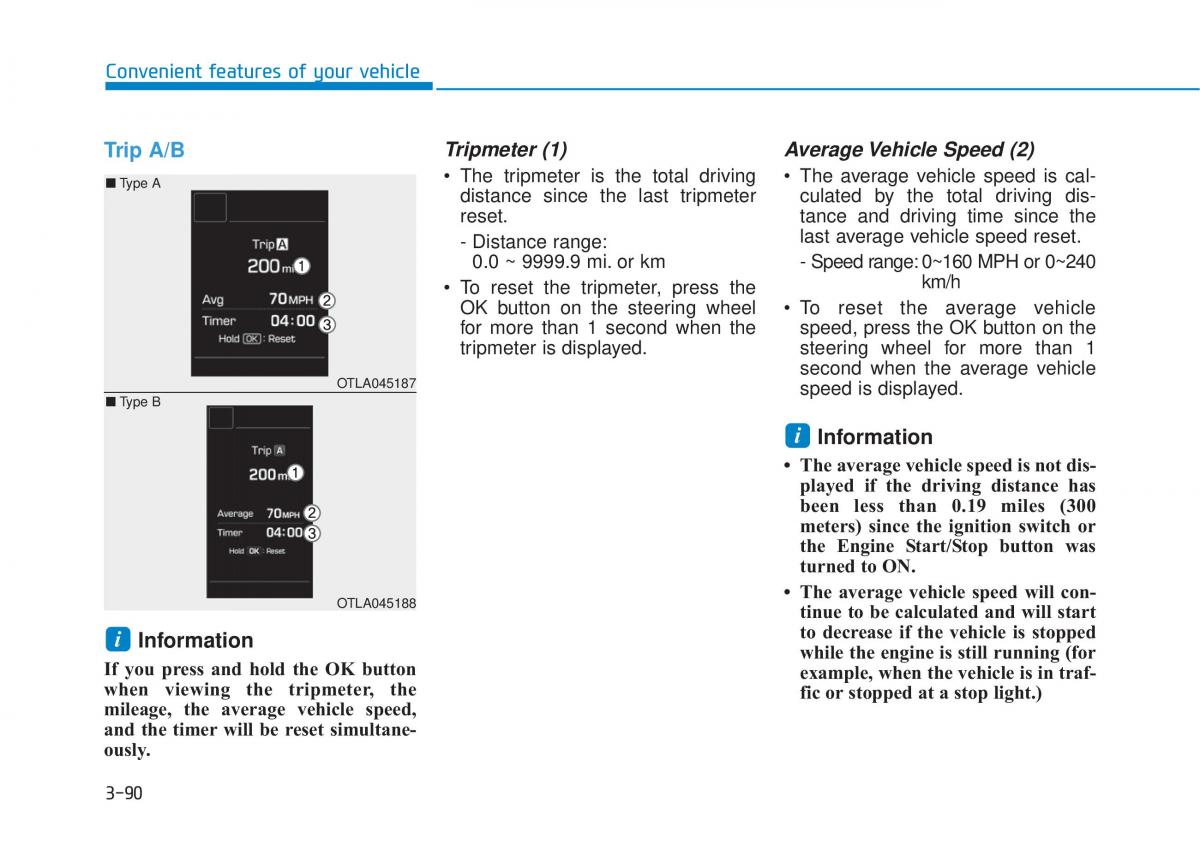 Convenient features of your vehicle

Trip A/B

■ Type A

Trip A

200 mi 1

Avg 70 MPH 2

Timer 04:00 3

Hold OK : Reset

OTLA045187

■ Type B

Trip A

200 mi 1

Average 70 MPH 2

Timer 04:00 3

Hold OK : Reset

OTLA045188

i Information

If you press and hold the OK button when viewing the tripmeter, the mileage, the average vehicle speed, and the timer will be reset simultaneously.

Tripmeter (1)

• The tripmeter is the total driving distance since the last tripmeter reset.

- Distance range: 0.0 ~ 9999.9 mi. or km

• To reset the tripmeter, press the OK button on the steering wheel for more than 1 second when the tripmeter is displayed.

Average Vehicle Speed (2)

• The average vehicle speed is calculated by the total driving distance and driving time since the last average vehicle speed reset.

- Speed range: 0~160 MPH or 0~240 km/h

• To reset the average vehicle speed, press the OK button on the steering wheel for more than 1 second when the average vehicle speed is displayed.

i Information

• The average vehicle speed is not displayed if the driving distance has been less than 0.19 miles (300 meters) since the ignition switch or the Engine Start/Stop button was turned to ON.

• The average vehicle speed will continue to be calculated and will start to decrease if the vehicle is stopped while the engine is still running (for example, when the vehicle is in traffic or stopped at a stop light.)

3-90